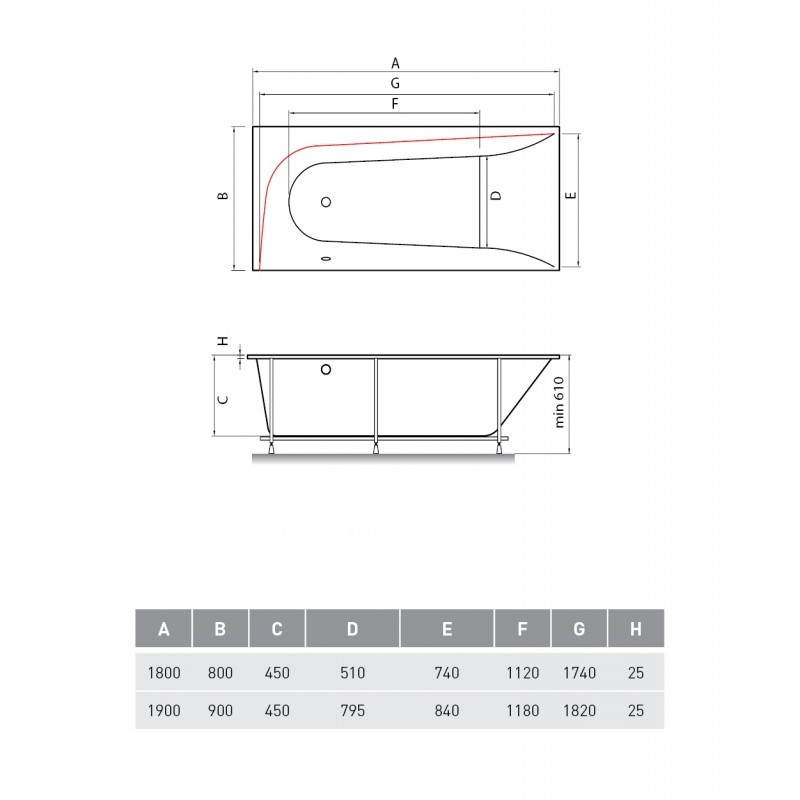 A
G
F
B
D
E
H
C
min 610

| A | B | C | D | E | F | G | H |
|---|---|---|---|---|---|---|---|
| 1800 | 800 | 450 | 510 | 740 | 1120 | 1740 | 25 |
| 1900 | 900 | 450 | 795 | 840 | 1180 | 1820 | 25 |